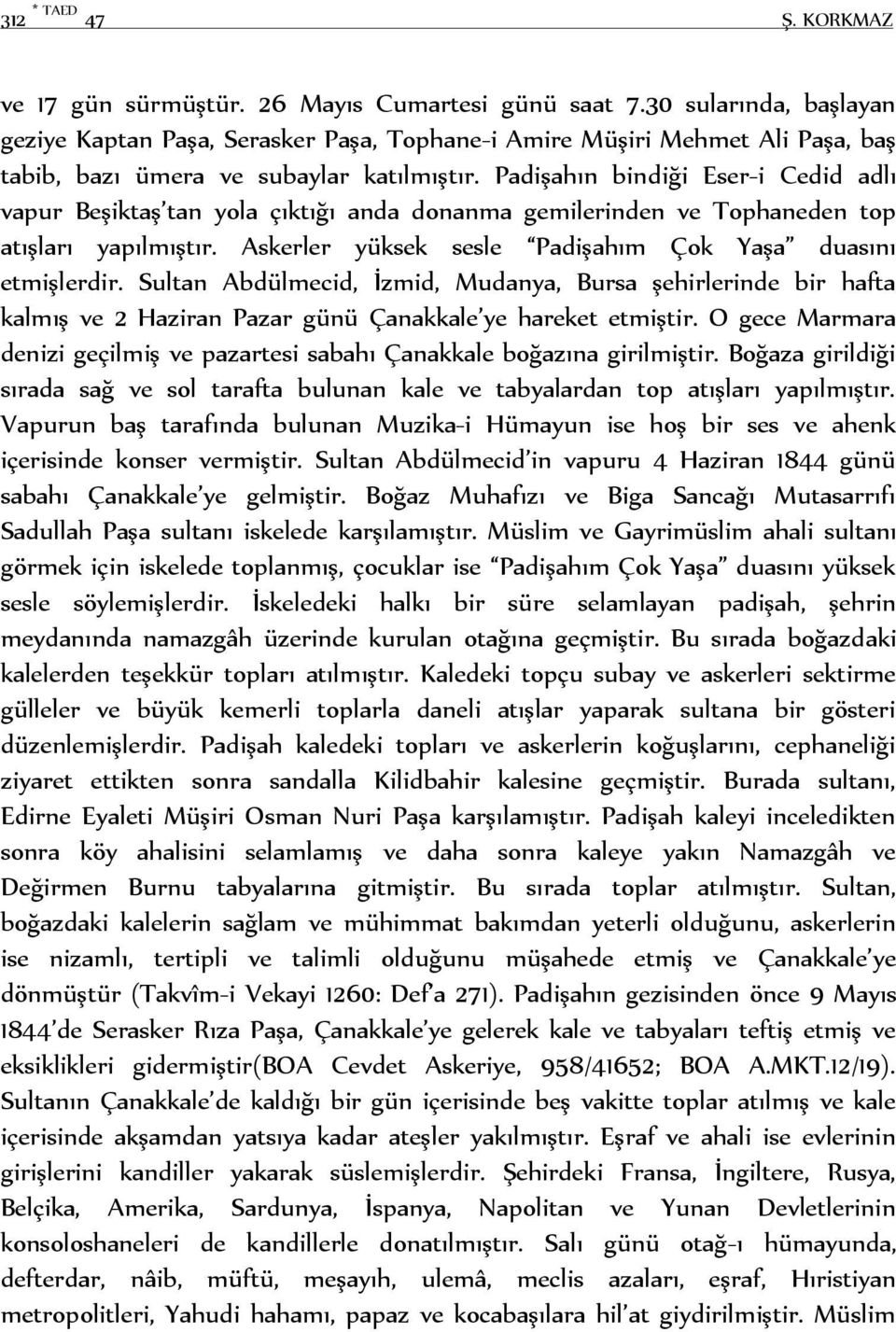 312 * TAED 47 Ş. KORKMAZ

ve 17 gün sürmüştür. 26 Mayıs Cumartesi günü saat 7.30 sularında, başlayan geziye Kaptan Paşa, Serasker Paşa, Tophane-i Amire Müşiri Mehmet Ali Paşa, baş tabib, bazı ümera ve subaylar katılmıştır. Padişahın bindiği Eser-i Cedid adlı vapur Beşiktaş'tan yola çıktığı anda donanma gemilerinden ve Tophaneden top atışları yapılmıştır. Askerler yüksek sesle "Padişahım Çok Yaşa" duasını etmişlerdir. Sultan Abdülmecid, İzmid, Mudanya, Bursa şehirlerinde bir hafta kalmış ve 2 Haziran Pazar günü Çanakkale'ye hareket etmiştir. O gece Marmara denizi geçilmiş ve pazartesi sabahı Çanakkale boğazına girilmiştir. Boğaza girildiği sırada sağ ve sol tarafta bulunan kale ve tabyalardan top atışları yapılmıştır. Vapurun baş tarafında bulunan Muzika-i Hümayun ise hoş bir ses ve ahenk içerisinde konser vermiştir. Sultan Abdülmecid'in vapuru 4 Haziran 1844 günü sabahı Çanakkale'ye gelmiştir. Boğaz Muhafızı ve Biga Sancağı Mutasarrıfı Sadullah Paşa sultanı iskelede karşılamıştır. Müslim ve Gayrimüslim ahali sultanı görmek için iskelede toplanmış, çocuklar ise "Padişahım Çok Yaşa" duasını yüksek sesle söylemişlerdir. İskeledeki halkı bir süre selamlayan padişah, şehrin meydanında namazgâh üzerinde kurulan otağına geçmiştir. Bu sırada boğazdaki kalelerden teşekkür topları atılmıştır. Kaledeki topçu subay ve askerleri sektirme gülleler ve büyük kemerli toplarla daneli atışlar yaparak sultana bir gösteri düzenlemişlerdir. Padişah kaledeki topları ve askerlerin koğuşlarını, cephaneliği ziyaret ettikten sonra sandalla Kilidbahir kalesine geçmiştir. Burada sultanı, Edirne Eyaleti Müşiri Osman Nuri Paşa karşılamıştır. Padişah kaleyi inceledikten sonra köy ahalisini selamlamış ve daha sonra kaleye yakın Namazgâh ve Değirmen Burnu tabyalarına gitmiştir. Bu sırada toplar atılmıştır. Sultan, boğazdaki kalelerin sağlam ve mühimmat bakımdan yeterli olduğunu, askerlerin ise nizamlı, tertipli ve talimli olduğunu müşahede etmiş ve Çanakkale'ye dönmüştür (Takvîm-i Vekayi 1260: Def'a 271). Padişahın gezisinden önce 9 Mayıs 1844'de Serasker Rıza Paşa, Çanakkale'ye gelerek kale ve tabyaları teftiş etmiş ve eksiklikleri gidermiştir(BOA Cevdet Askeriye, 958/41652; BOA A.MKT.12/19). Sultanın Çanakkale'de kaldığı bir gün içerisinde beş vakitte toplar atılmış ve kale içerisinde akşamdan yatsıya kadar ateşler yakılmıştır. Eşraf ve ahali ise evlerinin girişlerini kandiller yakarak süslemişlerdir. Şehirdeki Fransa, İngiltere, Rusya, Belçika, Amerika, Sardunya, İspanya, Napolitan ve Yunan Devletlerinin konsoloshaneleri de kandillerle donatılmıştır. Salı günü otağ-ı hümayunda, defterdar, nâib, müftü, meşayıh, ulemâ, meclis azaları, eşraf, Hıristiyan metropolitleri, Yahudi hahamı, papaz ve kocabaşılara hil'at giydirilmiştir. Müslim